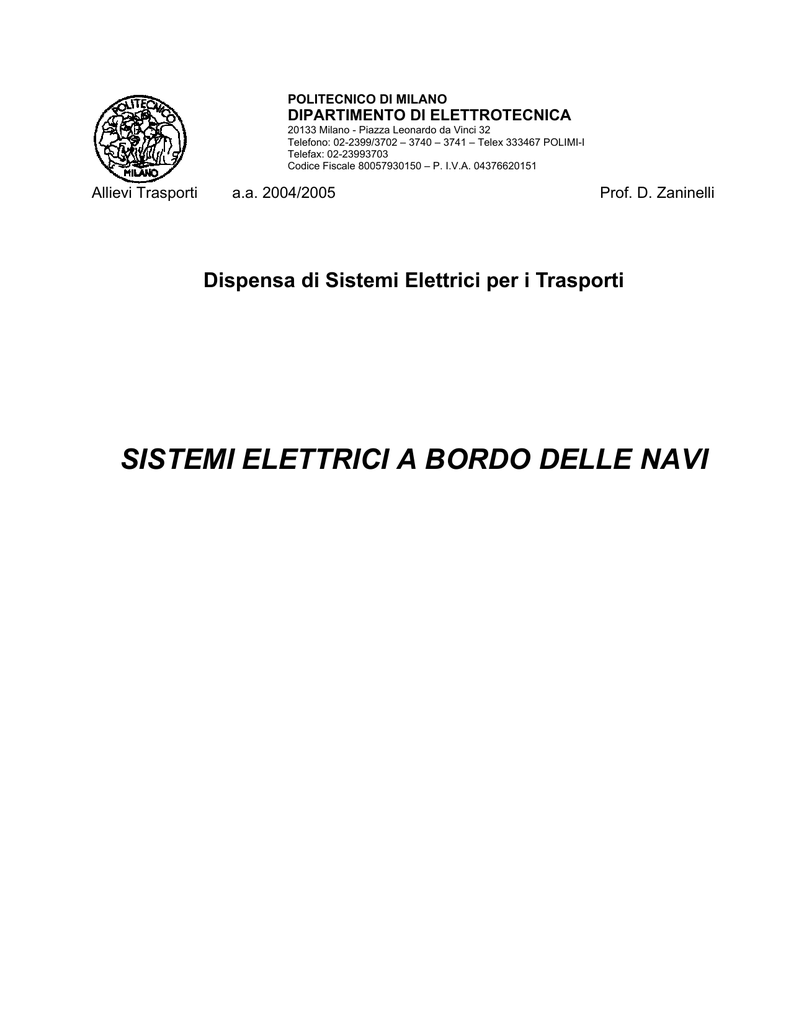 POLITECNICO MILANO

POLITECNICO DI MILANO
DIPARTIMENTO DI ELETTROTECNICA
20133 Milano - Piazza Leonardo da Vinci 32
Telefono: 02-2399/3702 – 3740 – 3741 – Telex 333467 POLIMI-I
Telefax: 02-23993703
Codice Fiscale 80057930150 – P. I.V.A. 04376620151

Allievi Trasporti a.a. 2004/2005 Prof. D. Zaninelli

Dispensa di Sistemi Elettrici per i Trasporti

SISTEMI ELETTRICI A BORDO DELLE NAVI